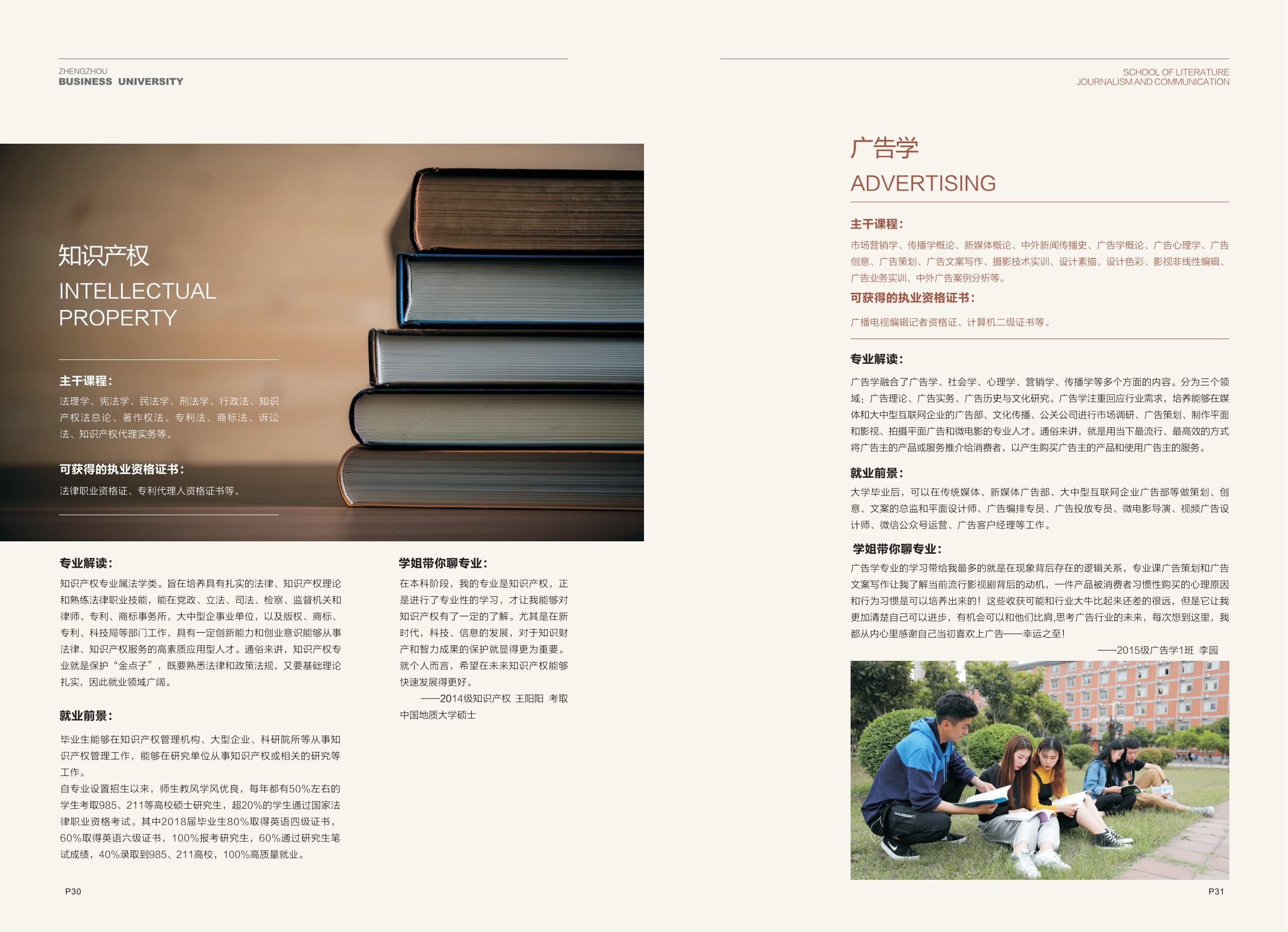 ZHENGZHOU
BUSINESS UNIVERSITY

知识产权
INTELLECTUAL PROPERTY

主干课程：
法理学、宪法学、民法学、刑法学、行政法、知识产权法总论、著作权法、专利法、商标法、诉讼法、知识产权代理实务等。

可获得的执业资格证书：
法律职业资格证、专利代理人资格证书等。

专业解读：
知识产权专业属法学类。旨在培养具有扎实的法律、知识产权理论和熟练法律职业技能，能在党政、立法、司法、检察、监督机关和律师、专利、商标事务所，大中型企事业单位，以及版权、商标、专利、科技局等部门工作，具有一定创新能力和创业意识能够从事法律、知识产权服务的高素质应用型人才。通俗来讲，知识产权专业就是保护“金点子”，既要熟悉法律和政策法规，又要基础理论扎实，因此就业领域广阔。

就业前景：
毕业生能够在知识产权管理机构、大型企业、科研院所等从事知识产权管理工作，能够在研究单位从事知识产权或相关的研究等工作。
自专业设置招生以来，师生教风学风优良，每年都有50%左右的学生考取985、211等高校硕士研究生，超20%的学生通过国家法律职业资格考试。其中2018届毕业生80%取得英语四级证书，60%取得英语六级证书，100%报考研究生，60%通过研究生笔试成绩，40%录取到985、211高校，100%高质量就业。

学姐带你聊专业：
在本科阶段，我的专业是知识产权，正是进行了专业性的学习，才让我能够对知识产权有了一定的了解。尤其是在新时代，科技、信息的发展，对于知识财产和智力成果的保护就显得更为重要。就个人而言，希望在未来知识产权能够快速发展得更好。
——2014级知识产权 王阳阳 考取中国地质大学硕士

P30

SCHOOL OF LITERATURE
JOURNALISM AND COMMUNICATION

广告学
ADVERTISING

主干课程：
市场营销学、传播学概论、新媒体概论、中外新闻传播史、广告学概论、广告心理学、广告创意、广告策划、广告文案写作、摄影技术实训、设计素描、设计色彩、影视非线性编辑、广告业务实训、中外广告案例分析等。

可获得的执业资格证书：
广播电视编辑记者资格证、计算机二级证书等。

专业解读：
广告学融合了广告学、社会学、心理学、营销学、传播学等多个方面的内容。分为三个领域：广告理论、广告实务、广告历史与文化研究。广告学注重回应行业需求，培养能够在媒体和大中型互联网企业的广告部、文化传播、公关公司进行市场调研、广告策划、制作平面和影视、拍摄平面广告和微电影的专业人才。通俗来讲，就是用当下最流行、最高效的方式将广告主的产品或服务推介给消费者，以产生购买广告主的产品和使用广告主的服务。

就业前景：
大学毕业后，可以在传统媒体、新媒体广告部、大中型互联网企业广告部等做策划、创意、文案的总监和平面设计师、广告编排专员、广告投放专员、微电影导演、视频广告设计师、微信公众号运营、广告客户经理等工作。

学姐带你聊专业：
广告学专业的学习带给我最多的就是在现象背后存在的逻辑关系，专业课广告策划和广告文案写作让我了解当前流行影视剧背后的动机，一件产品被消费者习惯性购买的心理原因和行为习惯是可以培养出来的！这些收获可能和行业大牛比起来还差的很远，但是它让我更加清楚自己可以进步，有机会可以和他们比肩,思考广告行业的未来，每次想到这里，我都从内心里感谢自己当初喜欢上广告——幸运之至！
——2015级广告学1班 李园

P31